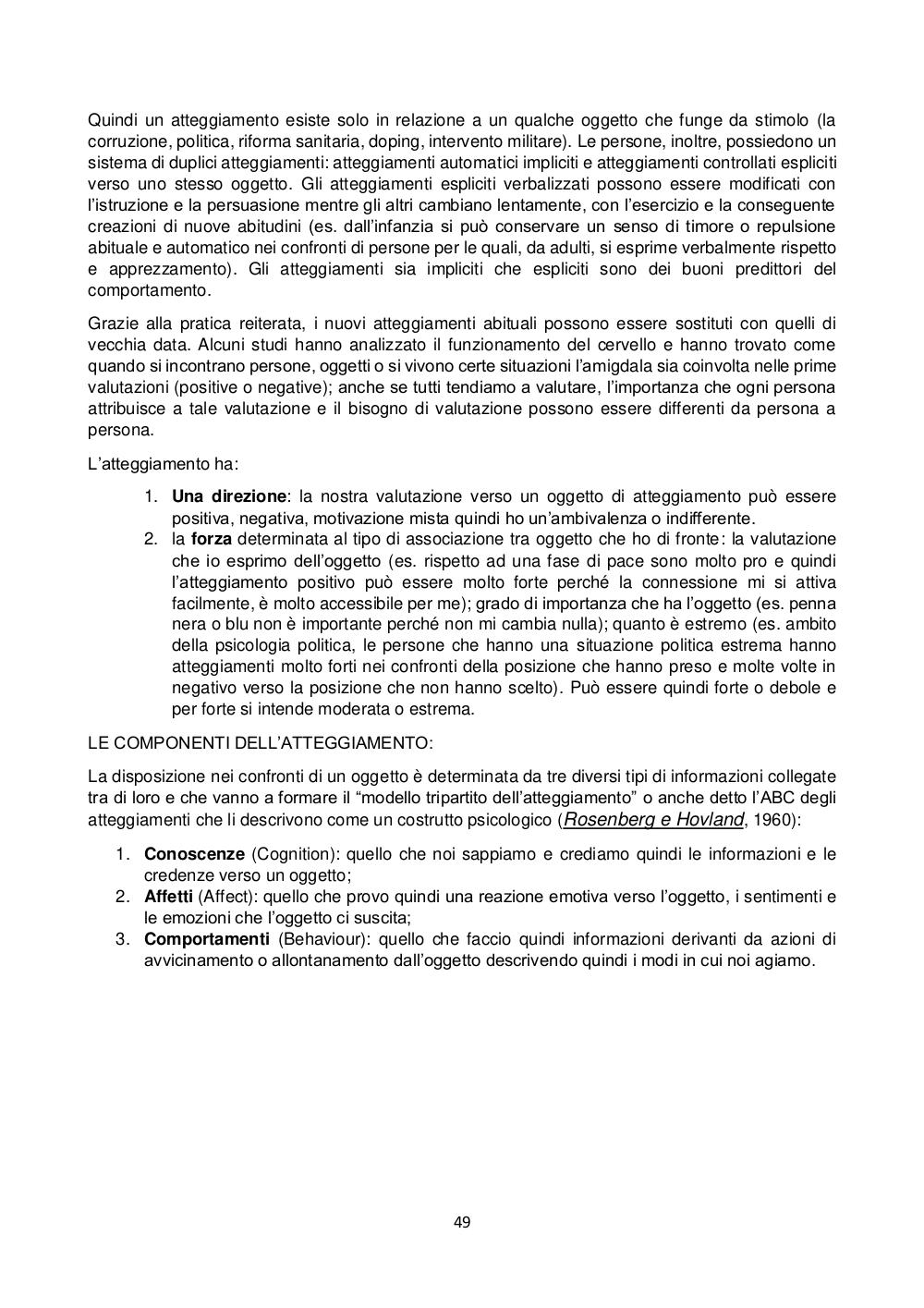 Quindi un atteggiamento esiste solo in relazione a un qualche oggetto che funge da stimolo (la corruzione, politica, riforma sanitaria, doping, intervento militare). Le persone, inoltre, possiedono un sistema di duplici atteggiamenti: atteggiamenti automatici impliciti e atteggiamenti controllati espliciti verso uno stesso oggetto. Gli atteggiamenti espliciti verbalizzati possono essere modificati con l'istruzione e la persuasione mentre gli altri cambiano lentamente, con l'esercizio e la conseguente creazioni di nuove abitudini (es. dall'infanzia si può conservare un senso di timore o repulsione abituale e automatico nei confronti di persone per le quali, da adulti, si esprime verbalmente rispetto e apprezzamento). Gli atteggiamenti sia impliciti che espliciti sono dei buoni predittori del comportamento.

Grazie alla pratica reiterata, i nuovi atteggiamenti abituali possono essere sostituti con quelli di vecchia data. Alcuni studi hanno analizzato il funzionamento del cervello e hanno trovato come quando si incontrano persone, oggetti o si vivono certe situazioni l'amigdala sia coinvolta nelle prime valutazioni (positive o negative); anche se tutti tendiamo a valutare, l'importanza che ogni persona attribuisce a tale valutazione e il bisogno di valutazione possono essere differenti da persona a persona.

L'atteggiamento ha:

1. **Una direzione**: la nostra valutazione verso un oggetto di atteggiamento può essere positiva, negativa, motivazione mista quindi ho un'ambivalenza o indifferente.
2. la **forza** determinata al tipo di associazione tra oggetto che ho di fronte: la valutazione che io esprimo dell'oggetto (es. rispetto ad una fase di pace sono molto pro e quindi l'atteggiamento positivo può essere molto forte perché la connessione mi si attiva facilmente, è molto accessibile per me); grado di importanza che ha l'oggetto (es. penna nera o blu non è importante perché non mi cambia nulla); quanto è estremo (es. ambito della psicologia politica, le persone che hanno una situazione politica estrema hanno atteggiamenti molto forti nei confronti della posizione che hanno preso e molte volte in negativo verso la posizione che non hanno scelto). Può essere quindi forte o debole e per forte si intende moderata o estrema.

LE COMPONENTI DELL'ATTEGGIAMENTO:

La disposizione nei confronti di un oggetto è determinata da tre diversi tipi di informazioni collegate tra di loro e che vanno a formare il "modello tripartito dell'atteggiamento" o anche detto l'ABC degli atteggiamenti che li descrivono come un costrutto psicologico (Rosenberg e Hovland, 1960):

1. **Conoscenze** (Cognition): quello che noi sappiamo e crediamo quindi le informazioni e le credenze verso un oggetto;
2. **Affetti** (Affect): quello che provo quindi una reazione emotiva verso l'oggetto, i sentimenti e le emozioni che l'oggetto ci suscita;
3. **Comportamenti** (Behaviour): quello che faccio quindi informazioni derivanti da azioni di avvicinamento o allontanamento dall'oggetto descrivendo quindi i modi in cui noi agiamo.

49